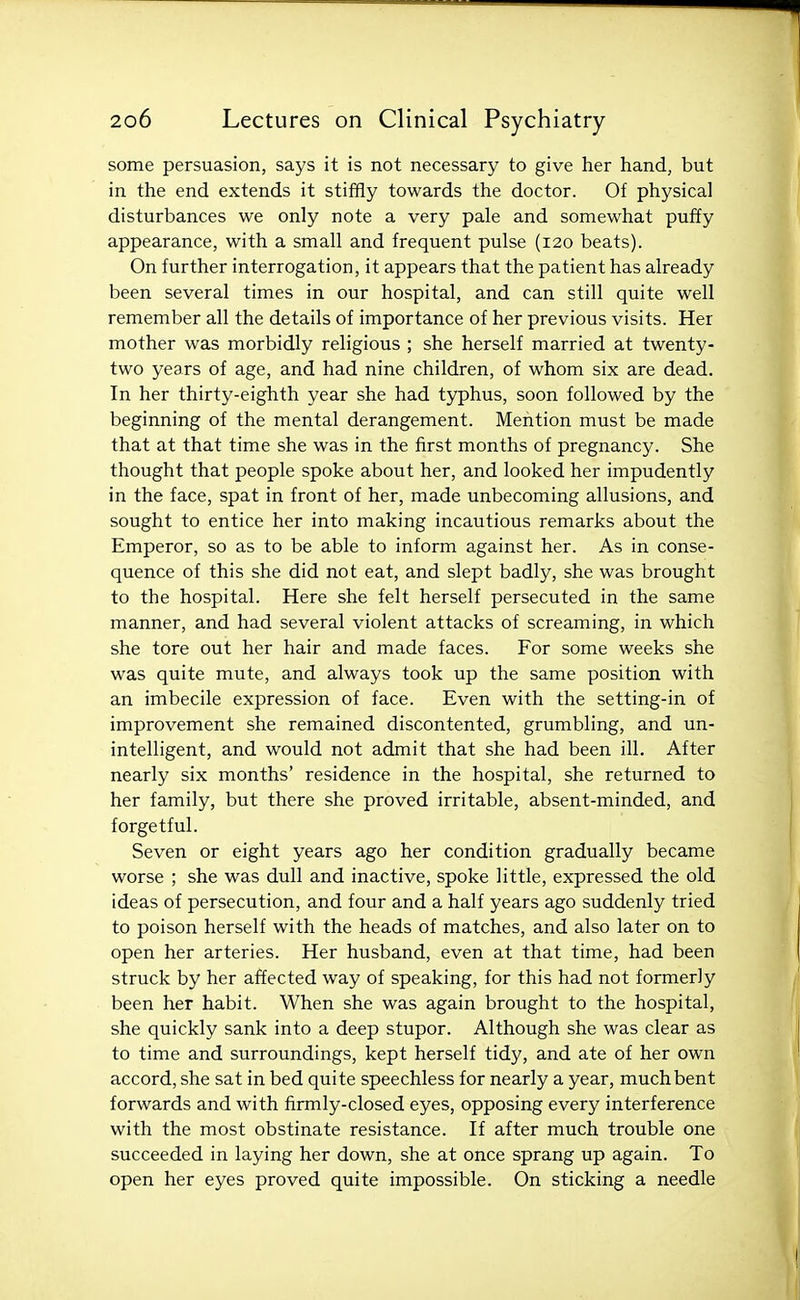 206 Lectures on Clinical Psychiatry

some persuasion, says it is not necessary to give her hand, but in the end extends it stiffly towards the doctor. Of physical disturbances we only note a very pale and somewhat puffy appearance, with a small and frequent pulse (120 beats).

On further interrogation, it appears that the patient has already been several times in our hospital, and can still quite well remember all the details of importance of her previous visits. Her mother was morbidly religious ; she herself married at twenty-two years of age, and had nine children, of whom six are dead. In her thirty-eighth year she had typhus, soon followed by the beginning of the mental derangement. Mention must be made that at that time she was in the first months of pregnancy. She thought that people spoke about her, and looked her impudently in the face, spat in front of her, made unbecoming allusions, and sought to entice her into making incautious remarks about the Emperor, so as to be able to inform against her. As in consequence of this she did not eat, and slept badly, she was brought to the hospital. Here she felt herself persecuted in the same manner, and had several violent attacks of screaming, in which she tore out her hair and made faces. For some weeks she was quite mute, and always took up the same position with an imbecile expression of face. Even with the setting-in of improvement she remained discontented, grumbling, and unintelligent, and would not admit that she had been ill. After nearly six months' residence in the hospital, she returned to her family, but there she proved irritable, absent-minded, and forgetful.

Seven or eight years ago her condition gradually became worse ; she was dull and inactive, spoke little, expressed the old ideas of persecution, and four and a half years ago suddenly tried to poison herself with the heads of matches, and also later on to open her arteries. Her husband, even at that time, had been struck by her affected way of speaking, for this had not formerly been her habit. When she was again brought to the hospital, she quickly sank into a deep stupor. Although she was clear as to time and surroundings, kept herself tidy, and ate of her own accord, she sat in bed quite speechless for nearly a year, much bent forwards and with firmly-closed eyes, opposing every interference with the most obstinate resistance. If after much trouble one succeeded in laying her down, she at once sprang up again. To open her eyes proved quite impossible. On sticking a needle